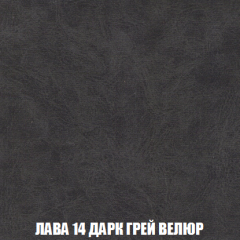 ЛАВА 14 ДАРК ГРЕЙ ВЕЛЮР